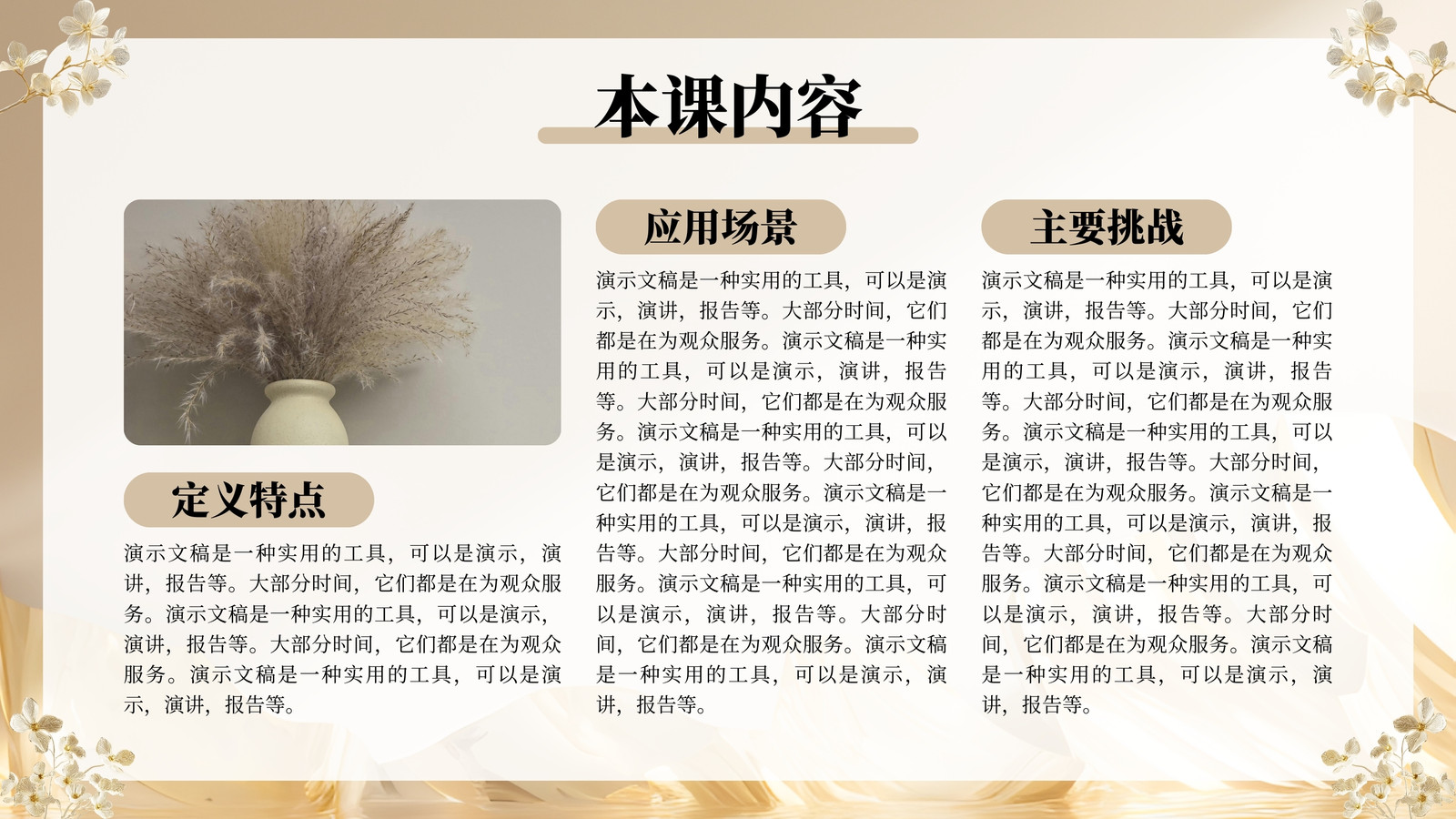 本课内容

定义特点

演示文稿是一种实用的工具，可以是演示，演讲，报告等。大部分时间，它们都是在为观众服务。演示文稿是一种实用的工具，可以是演示，演讲，报告等。大部分时间，它们都是在为观众服务。演示文稿是一种实用的工具，可以是演示，演讲，报告等。

应用场景

演示文稿是一种实用的工具，可以是演示，演讲，报告等。大部分时间，它们都是在为观众服务。演示文稿是一种实用的工具，可以是演示，演讲，报告等。大部分时间，它们都是在为观众服务。演示文稿是一种实用的工具，可以是演示，演讲，报告等。大部分时间，它们都是在为观众服务。演示文稿是一种实用的工具，可以是演示，演讲，报告等。大部分时间，它们都是在为观众服务。演示文稿是一种实用的工具，可以是演示，演讲，报告等。大部分时间，它们都是在为观众服务。演示文稿是一种实用的工具，可以是演示，演讲，报告等。

主要挑战

演示文稿是一种实用的工具，可以是演示，演讲，报告等。大部分时间，它们都是在为观众服务。演示文稿是一种实用的工具，可以是演示，演讲，报告等。大部分时间，它们都是在为观众服务。演示文稿是一种实用的工具，可以是演示，演讲，报告等。大部分时间，它们都是在为观众服务。演示文稿是一种实用的工具，可以是演示，演讲，报告等。大部分时间，它们都是在为观众服务。演示文稿是一种实用的工具，可以是演示，演讲，报告等。大部分时间，它们都是在为观众服务。演示文稿是一种实用的工具，可以是演示，演讲，报告等。